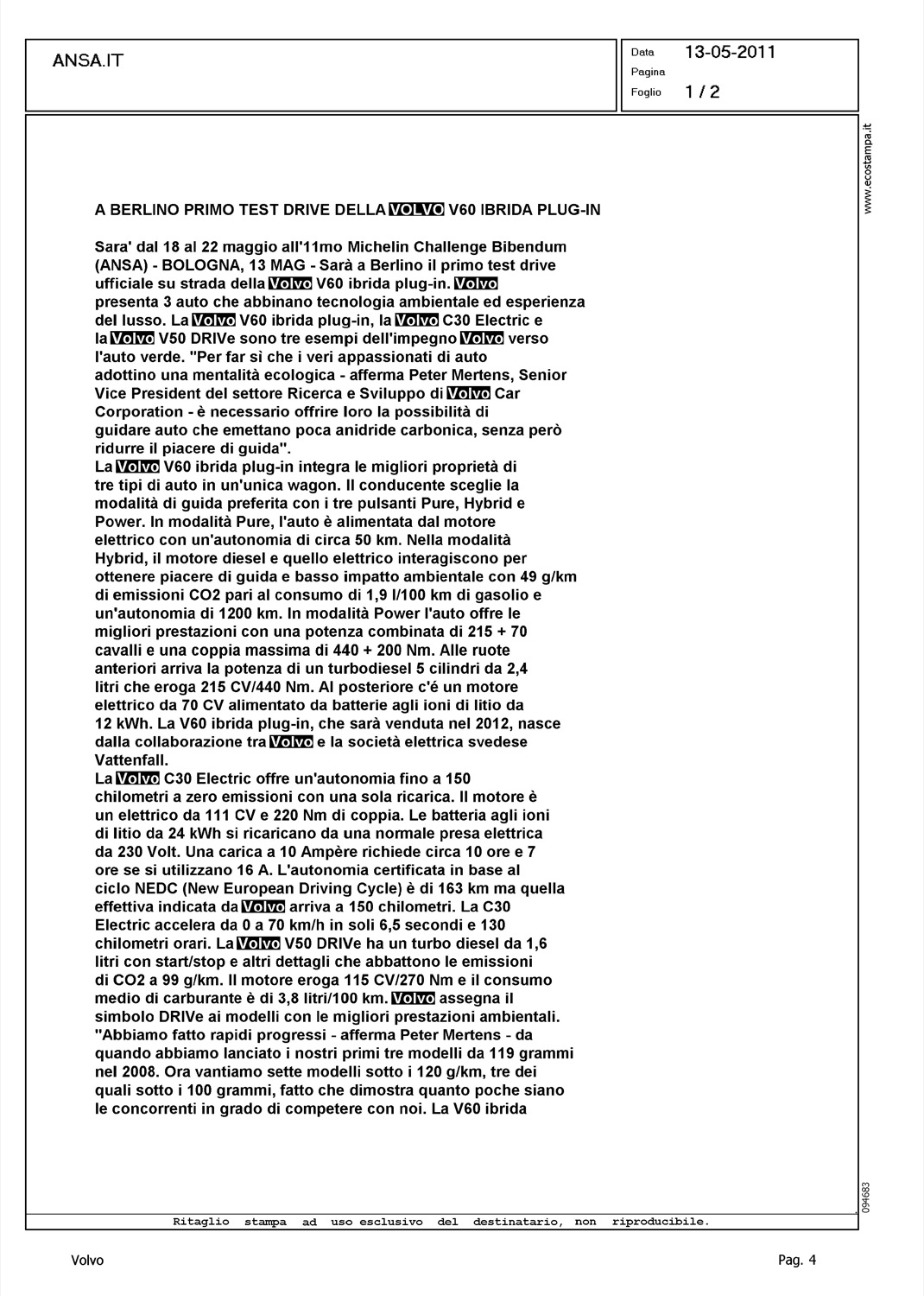 ANSA.IT

Data 13-05-2011
Pagina
Foglio 1 / 2

www.ecostampa.it

A BERLINO PRIMO TEST DRIVE DELLA VOLVO V60 IBRIDA PLUG-IN

Sara' dal 18 al 22 maggio all'11mo Michelin Challenge Bibendum
(ANSA) - BOLOGNA, 13 MAG - Sarà a Berlino il primo test drive ufficiale su strada della Volvo V60 ibrida plug-in. Volvo presenta 3 auto che abbinano tecnologia ambientale ed esperienza del lusso. La Volvo V60 ibrida plug-in, la Volvo C30 Electric e la Volvo V50 DRIVe sono tre esempi dell'impegno Volvo verso l'auto verde. "Per far sì che i veri appassionati di auto adottino una mentalità ecologica - afferma Peter Mertens, Senior Vice President del settore Ricerca e Sviluppo di Volvo Car Corporation - è necessario offrire loro la possibilità di guidare auto che emettano poca anidride carbonica, senza però ridurre il piacere di guida".
La Volvo V60 ibrida plug-in integra le migliori proprietà di tre tipi di auto in un'unica wagon. Il conducente sceglie la modalità di guida preferita con i tre pulsanti Pure, Hybrid e Power. In modalità Pure, l'auto è alimentata dal motore elettrico con un'autonomia di circa 50 km. Nella modalità Hybrid, il motore diesel e quello elettrico interagiscono per ottenere piacere di guida e basso impatto ambientale con 49 g/km di emissioni CO2 pari al consumo di 1,9 l/100 km di gasolio e un'autonomia di 1200 km. In modalità Power l'auto offre le migliori prestazioni con una potenza combinata di 215 + 70 cavalli e una coppia massima di 440 + 200 Nm. Alle ruote anteriori arriva la potenza di un turbodiesel 5 cilindri da 2,4 litri che eroga 215 CV/440 Nm. Al posteriore c'é un motore elettrico da 70 CV alimentato da batterie agli ioni di litio da 12 kWh. La V60 ibrida plug-in, che sarà venduta nel 2012, nasce dalla collaborazione tra Volvo e la società elettrica svedese Vattenfall.
La Volvo C30 Electric offre un'autonomia fino a 150 chilometri a zero emissioni con una sola ricarica. Il motore è un elettrico da 111 CV e 220 Nm di coppia. Le batteria agli ioni di litio da 24 kWh si ricaricano da una normale presa elettrica da 230 Volt. Una carica a 10 Ampère richiede circa 10 ore e 7 ore se si utilizzano 16 A. L'autonomia certificata in base al ciclo NEDC (New European Driving Cycle) è di 163 km ma quella effettiva indicata da Volvo arriva a 150 chilometri. La C30 Electric accelera da 0 a 70 km/h in soli 6,5 secondi e 130 chilometri orari. La Volvo V50 DRIVe ha un turbo diesel da 1,6 litri con start/stop e altri dettagli che abbattono le emissioni di CO2 a 99 g/km. Il motore eroga 115 CV/270 Nm e il consumo medio di carburante è di 3,8 litri/100 km. Volvo assegna il simbolo DRIVe ai modelli con le migliori prestazioni ambientali. "Abbiamo fatto rapidi progressi - afferma Peter Mertens - da quando abbiamo lanciato i nostri primi tre modelli da 119 grammi nel 2008. Ora vantiamo sette modelli sotto i 120 g/km, tre dei quali sotto i 100 grammi, fatto che dimostra quanto poche siano le concorrenti in grado di competere con noi. La V60 ibrida

094683

Ritaglio stampa ad uso esclusivo del destinatario, non riproducibile.

Volvo Pag. 4